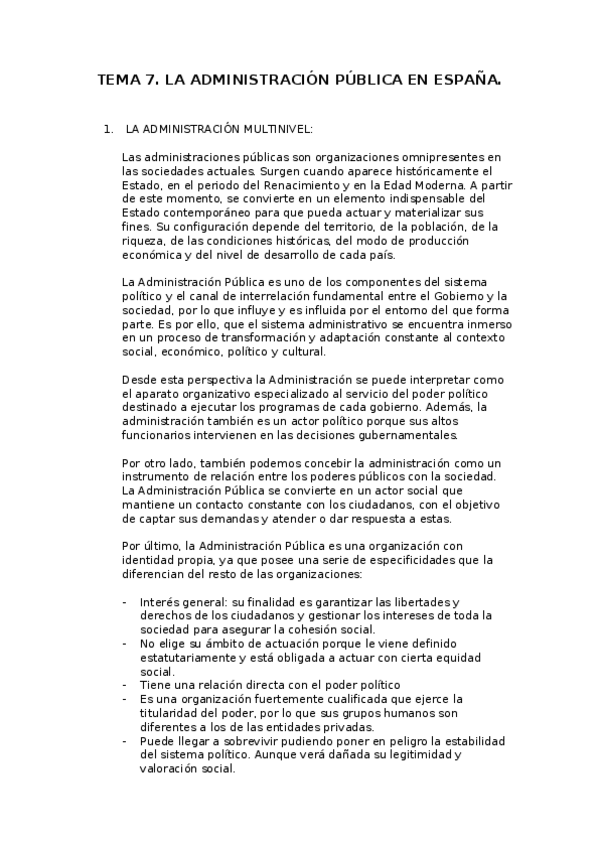 TEMA 7. LA ADMINISTRACIÓN PÚBLICA EN ESPAÑA.

1. LA ADMINISTRACIÓN MULTINIVEL:

Las administraciones públicas son organizaciones omnipresentes en las sociedades actuales. Surgen cuando aparece históricamente el Estado, en el periodo del Renacimiento y en la Edad Moderna. A partir de este momento, se convierte en un elemento indispensable del Estado contemporáneo para que pueda actuar y materializar sus fines. Su configuración depende del territorio, de la población, de la riqueza, de las condiciones históricas, del modo de producción económica y del nivel de desarrollo de cada país.

La Administración Pública es uno de los componentes del sistema político y el canal de interrelación fundamental entre el Gobierno y la sociedad, por lo que influye y es influida por el entorno del que forma parte. Es por ello, que el sistema administrativo se encuentra inmerso en un proceso de transformación y adaptación constante al contexto social, económico, político y cultural.

Desde esta perspectiva la Administración se puede interpretar como el aparato organizativo especializado al servicio del poder político destinado a ejecutar los programas de cada gobierno. Además, la administración también es un actor político porque sus altos funcionarios intervienen en las decisiones gubernamentales.

Por otro lado, también podemos concebir la administración como un instrumento de relación entre los poderes públicos con la sociedad. La Administración Pública se convierte en un actor social que mantiene un contacto constante con los ciudadanos, con el objetivo de captar sus demandas y atender o dar respuesta a estas.

Por último, la Administración Pública es una organización con identidad propia, ya que posee una serie de especificidades que la diferencian del resto de las organizaciones:

- Interés general: su finalidad es garantizar las libertades y derechos de los ciudadanos y gestionar los intereses de toda la sociedad para asegurar la cohesión social.
- No elige su ámbito de actuación porque le viene definido estatutariamente y está obligada a actuar con cierta equidad social.
- Tiene una relación directa con el poder político
- Es una organización fuertemente cualificada que ejerce la titularidad del poder, por lo que sus grupos humanos son diferentes a los de las entidades privadas.
- Puede llegar a sobrevivir pudiendo poner en peligro la estabilidad del sistema político. Aunque verá dañada su legitimidad y valoración social.